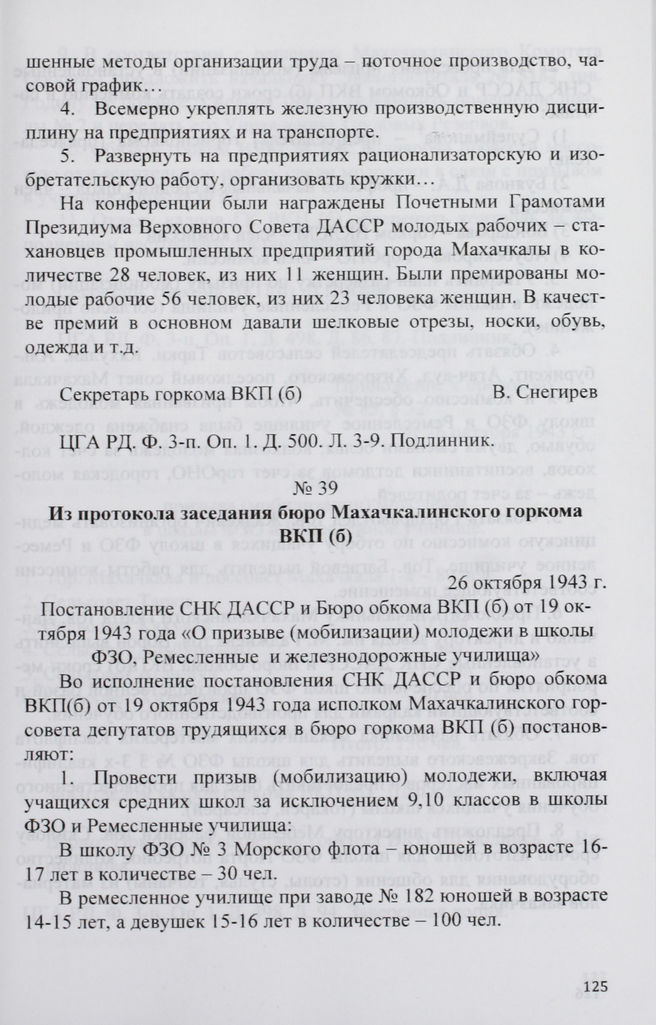 шенные методы организации труда – поточное производство, часовой график…

4. Всемерно укреплять железную производственную дисциплину на предприятиях и на транспорте.

5. Развернуть на предприятиях рационализаторскую и изобретательскую работу, организовать кружки…

На конференции были награждены Почетными Грамотами Президиума Верховного Совета ДАССР молодых рабочих – стахановцев промышленных предприятий города Махачкалы в количестве 28 человек, из них 11 женщин. Были премированы молодые рабочие 56 человек, из них 23 человека женщин. В качестве премий в основном давали шелковые отрезы, носки, обувь, одежда и т.д.

Секретарь горкома ВКП (б) В. Снегирев

ЦГА РД. Ф. 3-п. Оп. 1. Д. 500. Л. 3-9. Подлинник.

№ 39

Из протокола заседания бюро Махачкалинского горкома ВКП (б)

26 октября 1943 г.

Постановление СНК ДАССР и Бюро обкома ВКП (б) от 19 октября 1943 года «О призыве (мобилизации) молодежи в школы ФЗО, Ремесленные и железнодорожные училища»

Во исполнение постановления СНК ДАССР и бюро обкома ВКП(б) от 19 октября 1943 года исполком Махачкалинского горсовета депутатов трудящихся в бюро горкома ВКП (б) постановляют:

1. Провести призыв (мобилизацию) молодежи, включая учащихся средних школ за исключением 9,10 классов в школы ФЗО и Ремесленные училища:

В школу ФЗО № 3 Морского флота – юношей в возрасте 16-17 лет в количестве – 30 чел.

В ремесленное училище при заводе № 182 юношей в возрасте 14-15 лет, а девушек 15-16 лет в количестве – 100 чел.

125